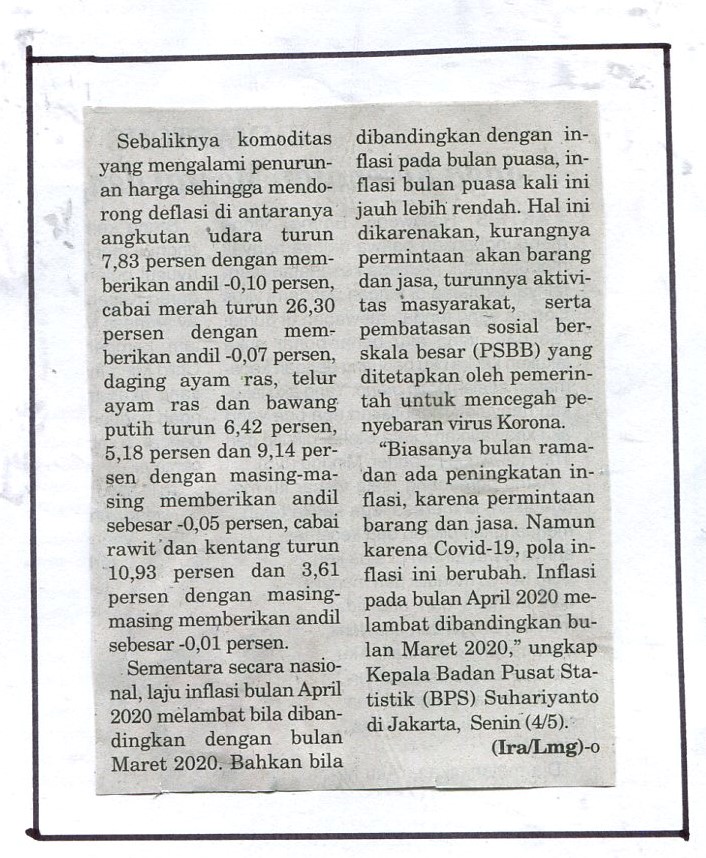 Sebaliknya komoditas yang mengalami penurunan harga sehingga mendorong deflasi di antaranya angkutan udara turun 7,83 persen dengan memberikan andil -0,10 persen, cabai merah turun 26,30 persen dengan memberikan andil -0,07 persen, daging ayam ras, telur ayam ras dan bawang putih turun 6,42 persen, 5,18 persen dan 9,14 persen dengan masing-masing memberikan andil sebesar -0,05 persen, cabai rawit dan kentang turun 10,93 persen dan 3,61 persen dengan masing-masing memberikan andil sebesar -0,01 persen.

Sementara secara nasional, laju inflasi bulan April 2020 melambat bila dibandingkan dengan bulan Maret 2020. Bahkan bila dibandingkan dengan inflasi pada bulan puasa, inflasi bulan puasa kali ini jauh lebih rendah. Hal ini dikarenakan, kurangnya permintaan akan barang dan jasa, turunnya aktivitas masyarakat, serta pembatasan sosial berskala besar (PSBB) yang ditetapkan oleh pemerintah untuk mencegah penyebaran virus Korona.

"Biasanya bulan ramadan ada peningkatan inflasi, karena permintaan barang dan jasa. Namun karena Covid-19, pola inflasi ini berubah. Inflasi pada bulan April 2020 melambat dibandingkan bulan Maret 2020," ungkap Kepala Badan Pusat Statistik (BPS) Suhariyanto di Jakarta, Senin (4/5).

(Ira/Lmg)-o